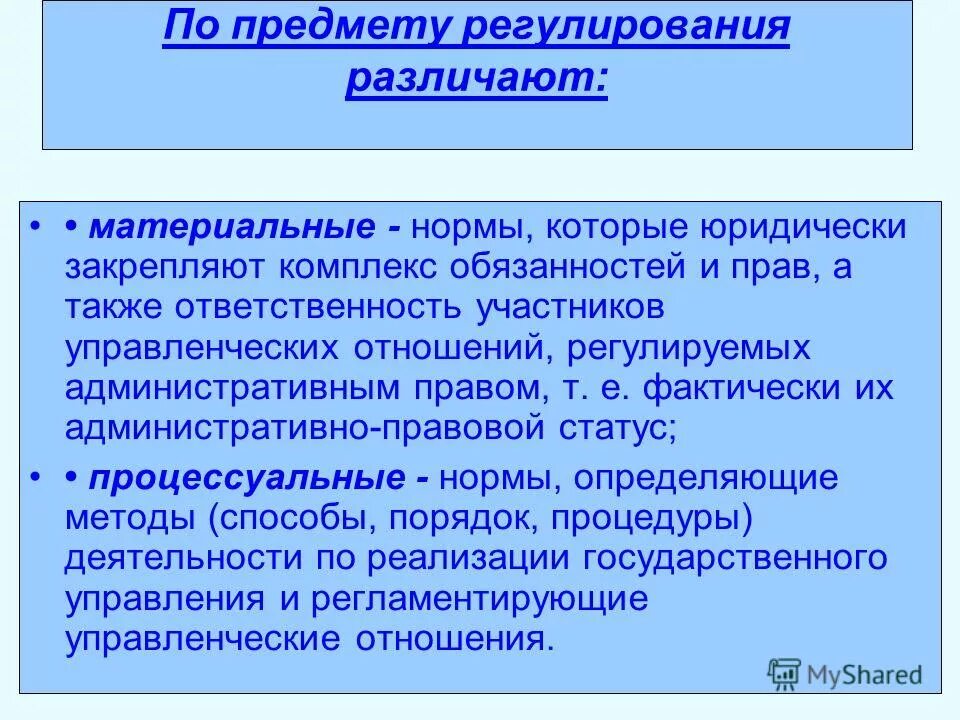 По предмету регулирования различают:

• • материальные - нормы, которые юридически закрепляют комплекс обязанностей и прав, а также ответственность участников управленческих отношений, регулируемых административным правом, т. е. фактически их административно-правовой статус;

• • процессуальные - нормы, определяющие методы (способы, порядок, процедуры) деятельности по реализации государственного управления и регламентирующие управленческие отношения.

MyShared